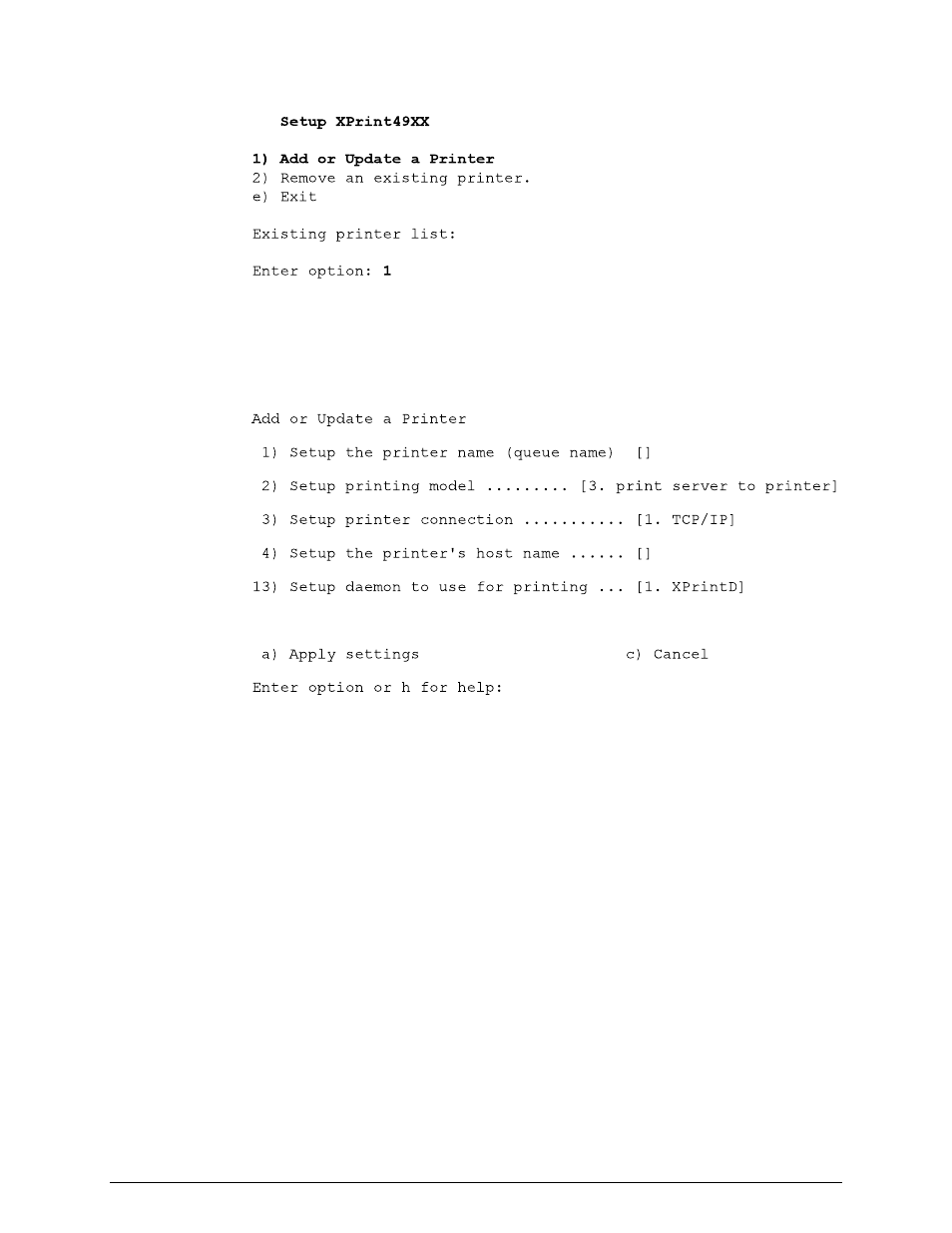 Setup XPrint49XX

1) Add or Update a Printer
2) Remove an existing printer.
e) Exit

Existing printer list:

Enter option: 1

Add or Update a Printer

1) Setup the printer name (queue name) []

2) Setup printing model ......... [3. print server to printer]

3) Setup printer connection ........... [1. TCP/IP]

4) Setup the printer's host name ...... []

13) Setup daemon to use for printing ... [1. XPrintD]

a) Apply settings c) Cancel

Enter option or h for help: